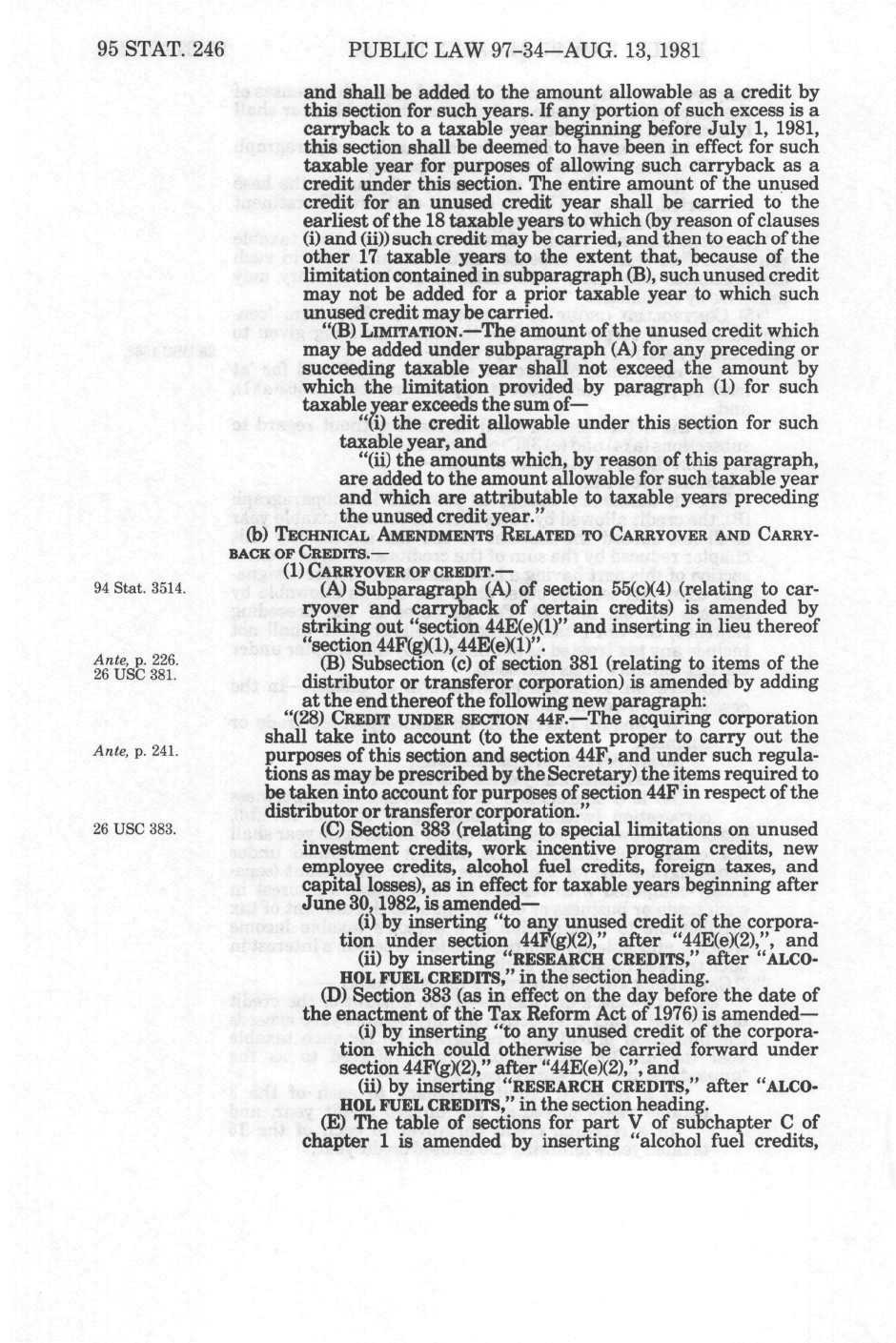 95 STAT. 246 PUBLIC LAW 97-34—AUG. 13, 1981

and shall be added to the amount allowable as a credit by this section for such years. If any portion of such excess is a carryback to a taxable year beginning before July 1, 1981, this section shall be deemed to have been in effect for such taxable year for purposes of allowing such carryback as a credit under this section. The entire amount of the unused credit for an unused credit year shall be carried to the earliest of the 18 taxable years to which (by reason of clauses (i) and (ii)) such credit may be carried, and then to each of the other 17 taxable years to the extent that, because of the limitation contained in subparagraph (B), such unused credit may not be added for a prior taxable year to which such unused credit may be carried.

"(B) LIMITATION.—The amount of the unused credit which may be added under subparagraph (A) for any preceding or succeeding taxable year shall not exceed the amount by which the limitation provided by paragraph (1) for such taxable year exceeds the sum of—

"(i) the credit allowable under this section for such taxable year, and

"(ii) the amounts which, by reason of this paragraph, are added to the amount allowable for such taxable year and which are attributable to taxable years preceding the unused credit year."

(b) TECHNICAL AMENDMENTS RELATED TO CARRYOVER AND CARRYBACK OF CREDITS.—

(1) CARRYOVER OF CREDIT.—

94 Stat. 3514.

(A) Subparagraph (A) of section 55(c)(4) (relating to carryover and carryback of certain credits) is amended by striking out "section 44E(e)(1)" and inserting in lieu thereof "section 44F(g)(1), 44E(e)(1)".

Ante, p. 226.
26 USC 381.

(B) Subsection (c) of section 381 (relating to items of the distributor or transferor corporation) is amended by adding at the end thereof the following new paragraph:

"(28) CREDIT UNDER SECTION 44F.—The acquiring corporation shall take into account (to the extent proper to carry out the purposes of this section and section 44F, and under such regulations as may be prescribed by the Secretary) the items required to be taken into account for purposes of section 44F in respect of the distributor or transferor corporation."

Ante, p. 241.

26 USC 383.

(C) Section 383 (relating to special limitations on unused investment credits, work incentive program credits, new employee credits, alcohol fuel credits, foreign taxes, and capital losses), as in effect for taxable years beginning after June 30, 1982, is amended—

(i) by inserting "to any unused credit of the corporation under section 44F(g)(2)," after "44E(e)(2),", and

(ii) by inserting "RESEARCH CREDITS," after "ALCOHOL FUEL CREDITS," in the section heading.

(D) Section 383 (as in effect on the day before the date of the enactment of the Tax Reform Act of 1976) is amended—

(i) by inserting "to any unused credit of the corporation which could otherwise be carried forward under section 44F(g)(2)," after "44E(e)(2),", and

(ii) by inserting "RESEARCH CREDITS," after "ALCOHOL FUEL CREDITS," in the section heading.

(E) The table of sections for part V of subchapter C of chapter 1 is amended by inserting "alcohol fuel credits,